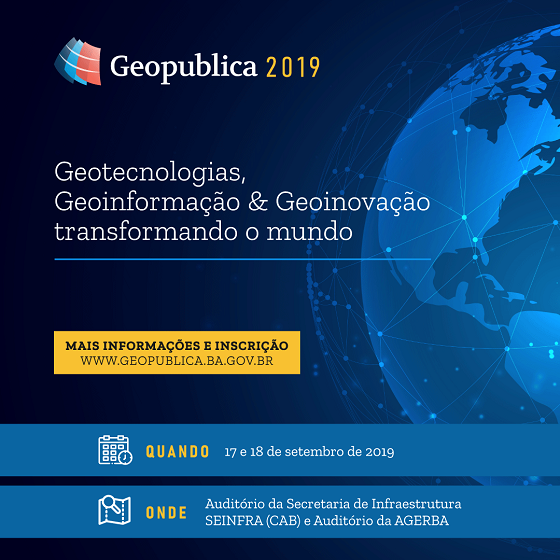 Geopublica 2019

Geotecnologias, Geoinformação & Geoinovação transformando o mundo

MAIS INFORMAÇÕES E INSCRIÇÃO
WWW.GEOPUBLICA.BA.GOV.BR

QUANDO 17 e 18 de setembro de 2019

ONDE Auditório da Secretaria de Infraestrutura SEINFRA (CAB) e Auditório da AGERBA